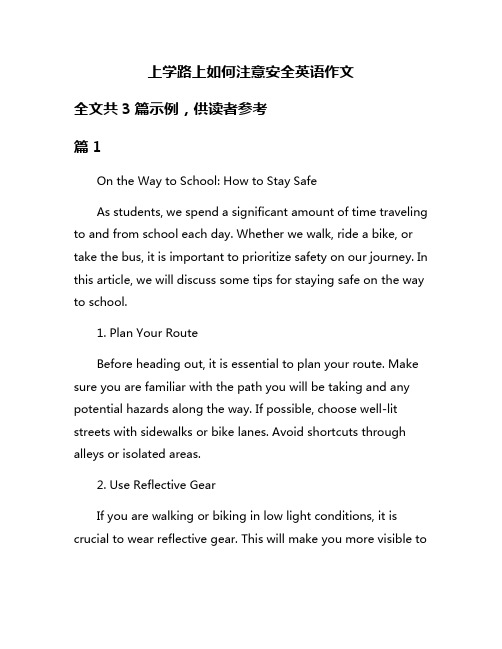 上学路上如何注意安全英语作文

全文共 3 篇示例，供读者参考

篇 1

On the Way to School: How to Stay Safe

As students, we spend a significant amount of time traveling to and from school each day. Whether we walk, ride a bike, or take the bus, it is important to prioritize safety on our journey. In this article, we will discuss some tips for staying safe on the way to school.

1. Plan Your Route

Before heading out, it is essential to plan your route. Make sure you are familiar with the path you will be taking and any potential hazards along the way. If possible, choose well-lit streets with sidewalks or bike lanes. Avoid shortcuts through alleys or isolated areas.

2. Use Reflective Gear

If you are walking or biking in low light conditions, it is crucial to wear reflective gear. This will make you more visible to